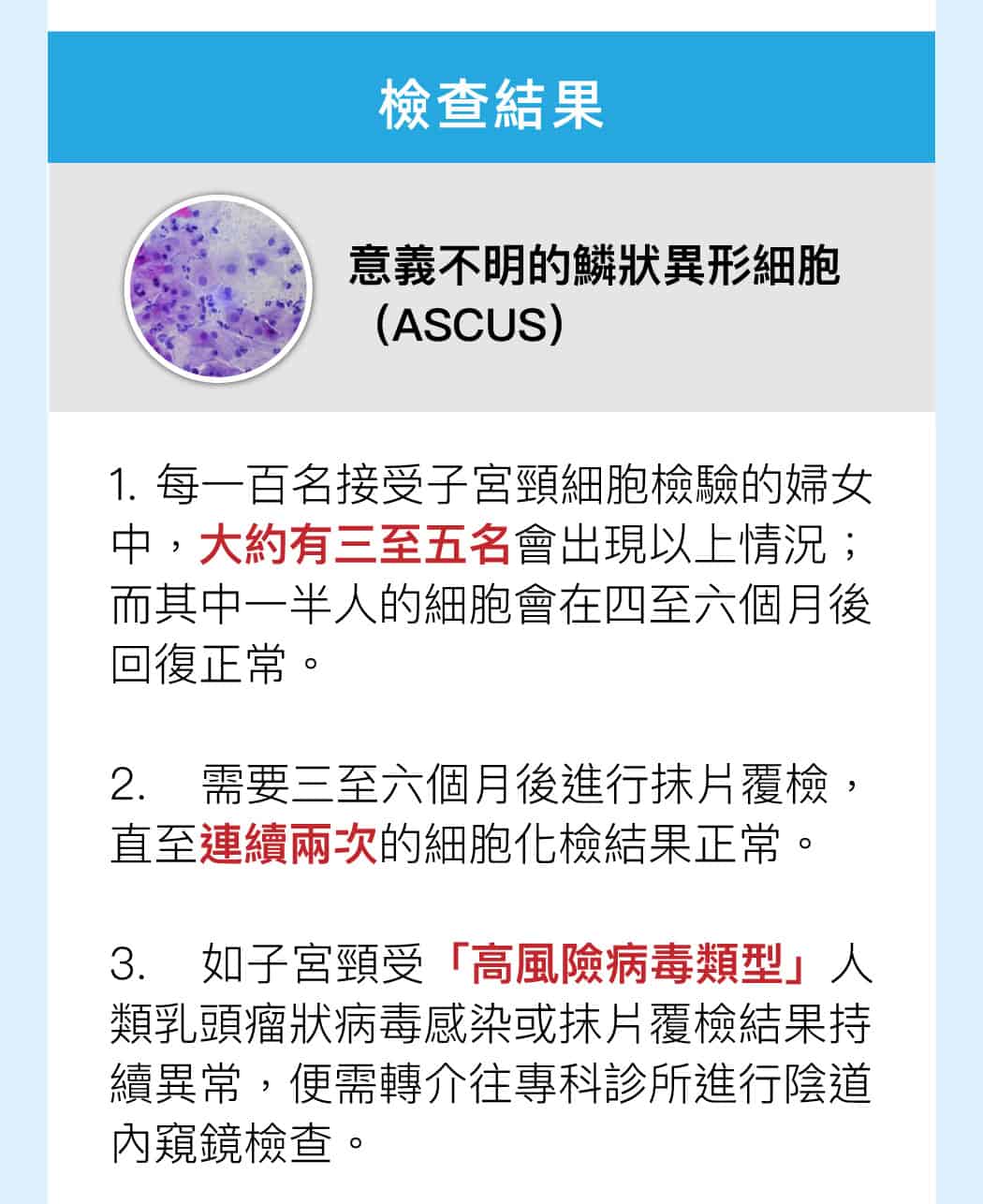 檢查結果

意義不明的鱗狀異形細胞（ASCUS）

1.每一百名接受子宮頸細胞檢驗的婦女中，大約有三至五名會出現以上情況；而其中一半人的細胞會在四至六個月後回復正常。

2.需要三至六個月後進行抹片覆檢，直至連續兩次的細胞化檢結果正常。

3.如子宮頸受「高風險病毒類型」人類乳頭瘤狀病毒感染或抹片覆檢結果持續異常，便需轉介往專科診所進行陰道內窺鏡檢查。